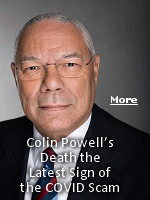 More

Colin Powell's Death the Latest Sign of the COVID Scam